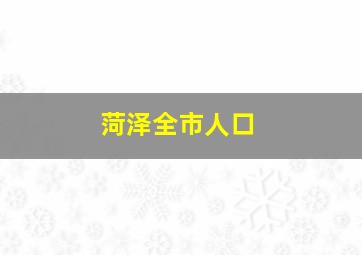 菏泽全市人口